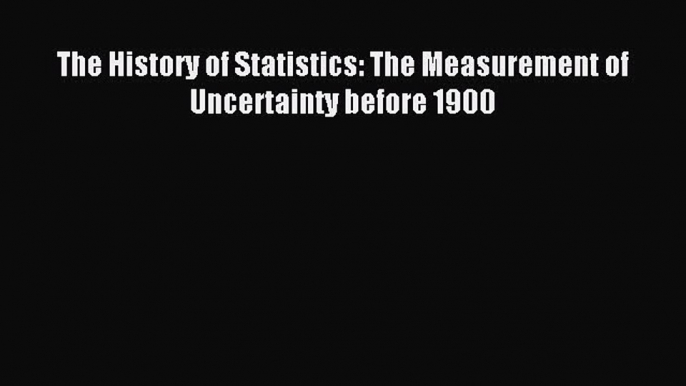 The History of Statistics: The Measurement of Uncertainty before 1900